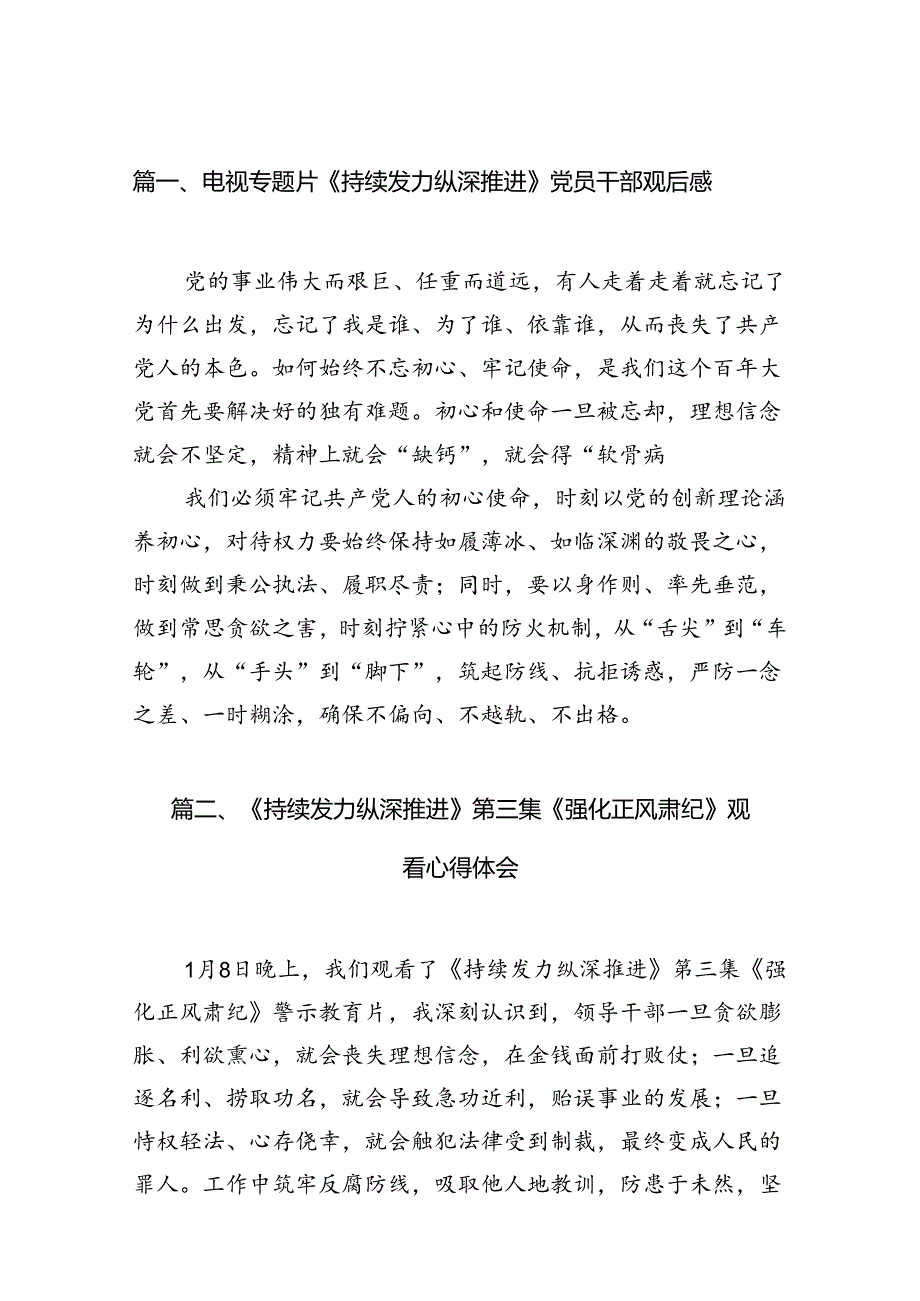 篇一、电视专题片《持续发力纵深推进》党员干部观后感

党的事业伟大而艰巨、任重而道远，有人走着走着就忘记了为什么出发，忘记了我是谁、为了谁、依靠谁，从而丧失了共产党人的本色。如何始终不忘初心、牢记使命，是我们这个百年大党首先要解决好的独有难题。初心和使命一旦被忘却，理想信念就会不坚定，精神上就会“缺钙”，就会得“软骨病

我们必须牢记共产党人的初心使命，时刻以党的创新理论涵养初心，对待权力要始终保持如履薄冰、如临深渊的敬畏之心，时刻做到秉公执法、履职尽责；同时，要以身作则、率先垂范，做到常思贪欲之害，时刻拧紧心中的防火机制，从“舌尖”到“车轮”，从“手头”到“脚下”，筑起防线、抗拒诱惑，严防一念之差、一时糊涂，确保不偏向、不越轨、不出格。

篇二、《持续发力纵深推进》第三集《强化正风肃纪》观看心得体会

1月8日晚上，我们观看了《持续发力纵深推进》第三集《强化正风肃纪》警示教育片，我深刻认识到，领导干部一旦贪欲膨胀、利欲熏心，就会丧失理想信念，在金钱面前打败仗；一旦追逐名利、捞取功名，就会导致急功近利，贻误事业的发展；一旦恃权轻法、心存侥幸，就会触犯法律受到制裁，最终变成人民的罪人。工作中筑牢反腐防线，吸取他人地教训，防患于未然，坚